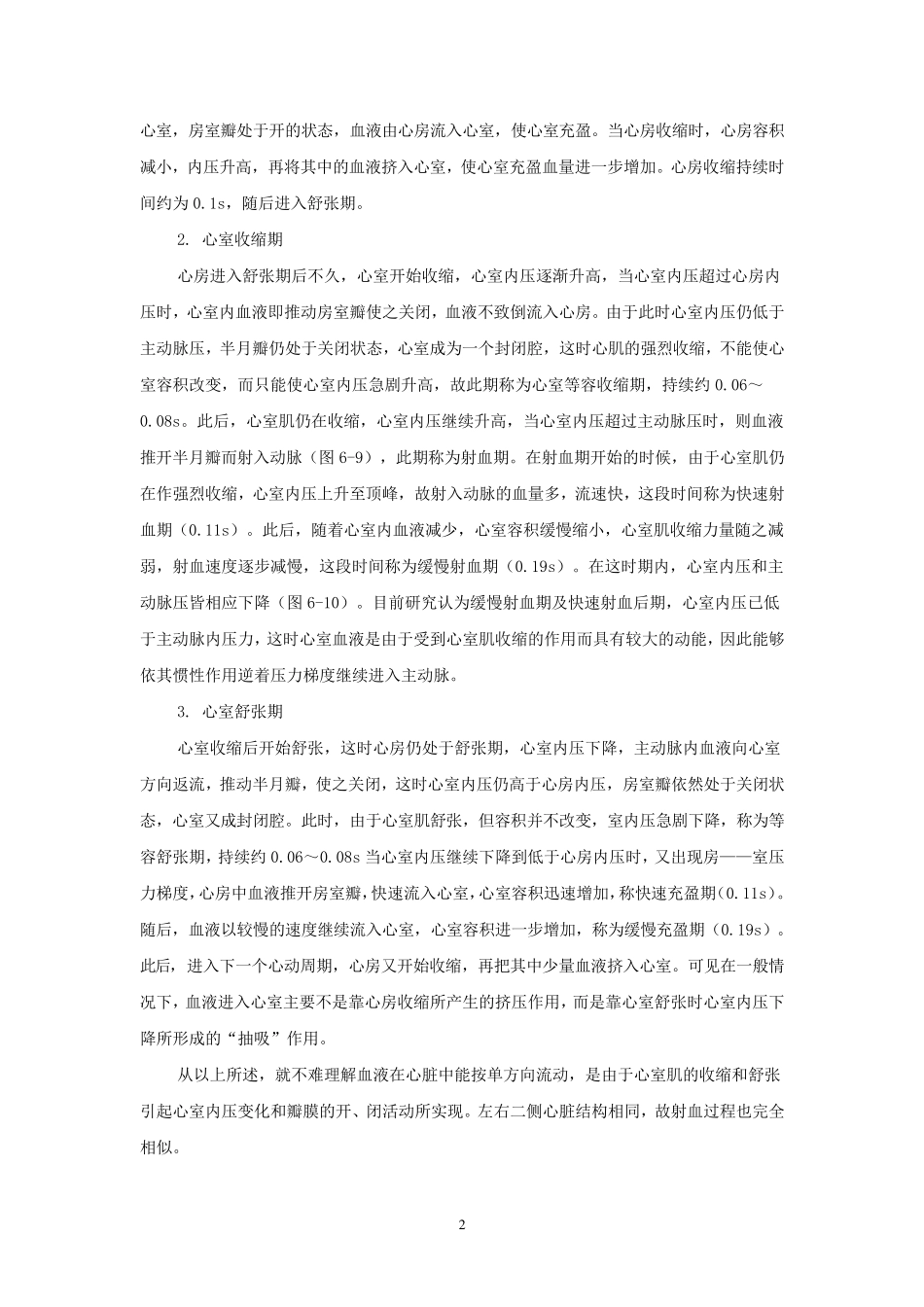 心室，房室瓣处于开的状态，血液由心房流入心室，使心室充盈。当心房收缩时，心房容积减小，内压升高，再将其中的血液挤入心室，使心室充盈血量进一步增加。心房收缩持续时间约为 0.1s，随后进入舒张期。

2. 心室收缩期

心房进入舒张期后不久，心室开始收缩，心室内压逐渐升高，当心室内压超过心房内压时，心室内血液即推动房室瓣使之关闭，血液不致倒流入心房。由于此时心室内压仍低于主动脉压，半月瓣仍处于关闭状态，心室成为一个封闭腔，这时心肌的强烈收缩，不能使心室容积改变，而只能使心室内压急剧升高，故此期称为心室等容收缩期，持续约 0.06～0.08s。此后，心室肌仍在收缩，心室内压继续升高，当心室内压超过主动脉压时，则血液推开半月瓣而射入动脉（图 6-9），此期称为射血期。在射血期开始的时候，由于心室肌仍在作强烈收缩，心室内压上升至顶峰，故射入动脉的血量多，流速快，这段时间称为快速射血期（0.11s）。此后，随着心室内血液减少，心室容积缓慢缩小，心室肌收缩力量随之减弱，射血速度逐步减慢，这段时间称为缓慢射血期（0.19s）。在这时期内，心室内压和主动脉压皆相应下降（图 6-10）。目前研究认为缓慢射血期及快速射血后期，心室内压已低于主动脉内压力，这时心室血液是由于受到心室肌收缩的作用而具有较大的动能，因此能够依其惯性作用逆着压力梯度继续进入主动脉。

3. 心室舒张期

心室收缩后开始舒张，这时心房仍处于舒张期，心室内压下降，主动脉内血液向心室方向返流，推动半月瓣，使之关闭，这时心室内压仍高于心房内压，房室瓣依然处于关闭状态，心室又成封闭腔。此时，由于心室肌舒张，但容积并不改变，室内压急剧下降，称为等容舒张期，持续约 0.06～0.08s 当心室内压继续下降到低于心房内压时，又出现房——室压力梯度，心房中血液推开房室瓣，快速流入心室，心室容积迅速增加，称快速充盈期（0.11s）。随后，血液以较慢的速度继续流入心室，心室容积进一步增加，称为缓慢充盈期（0.19s）。此后，进入下一个心动周期，心房又开始收缩，再把其中少量血液挤入心室。可见在一般情况下，血液进入心室主要不是靠心房收缩所产生的挤压作用，而是靠心室舒张时心室内压下降所形成的“抽吸”作用。

从以上所述，就不难理解血液在心脏中能按单方向流动，是由于心室肌的收缩和舒张引起心室内压变化和瓣膜的开、闭活动所实现。左右二侧心脏结构相同，故射血过程也完全相似。

2